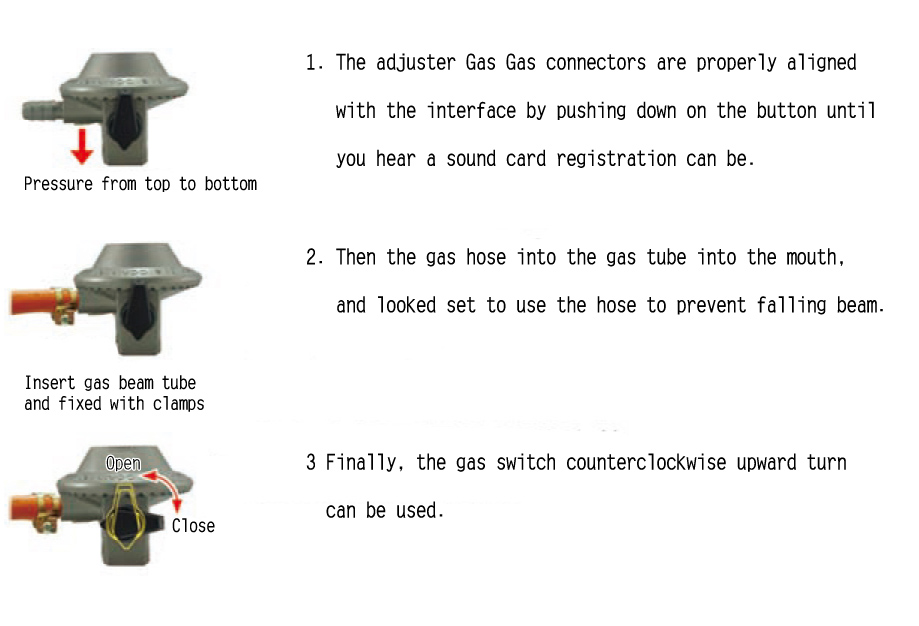 Pressure from top to bottom

1. The adjuster Gas Gas connectors are properly aligned with the interface by pushing down on the button until you hear a sound card registration can be.

Insert gas beam tube and fixed with clamps

2. Then the gas hose into the gas tube into the mouth, and looked set to use the hose to prevent falling beam.

Open

Close

3 Finally, the gas switch counterclockwise upward turn can be used.